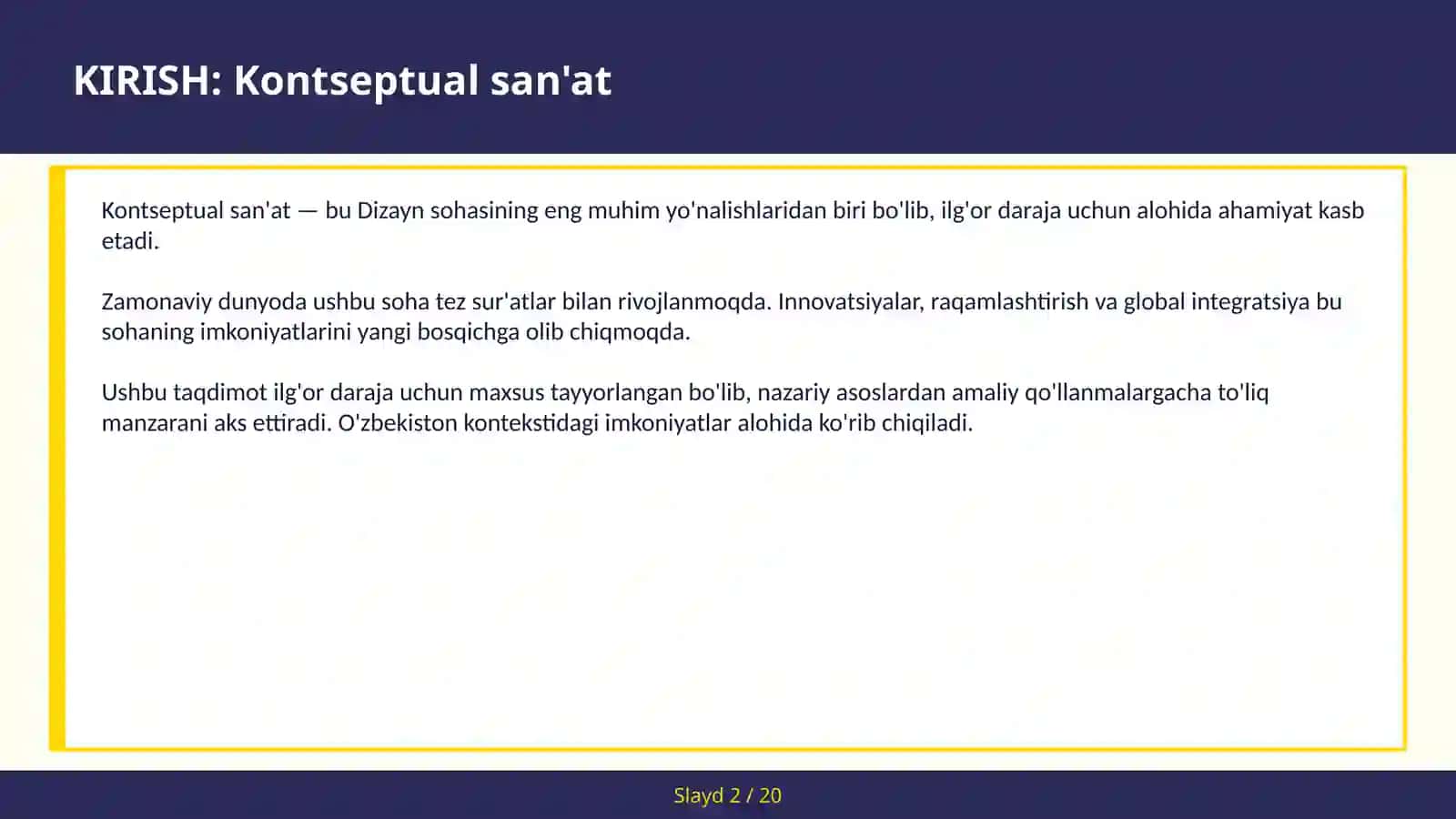 KIRISH: Kontseptual san'at

Kontseptual san'at — bu Dizayn sohasining eng muhim yo'nalishlaridan biri bo'lib, ilg'or daraja uchun alohida ahamiyat kasb etadi.

Zamonaviy dunyoda ushbu soha tez sur'atlar bilan rivojlanmoqda. Innovatsiyalar, raqamlashtirish va global integratsiya bu sohaning imkoniyatlarini yangi bosqichga olib chiqmoqda.

Ushbu taqdimot ilg'or daraja uchun maxsus tayyorlangan bo'lib, nazariy asoslardan amaliy qo'llanmalargacha to'liq manzarani aks ettiradi. O'zbekiston kontekstidagi imkoniyatlar alohida ko'rib chiqiladi.

Slayd 2 / 20